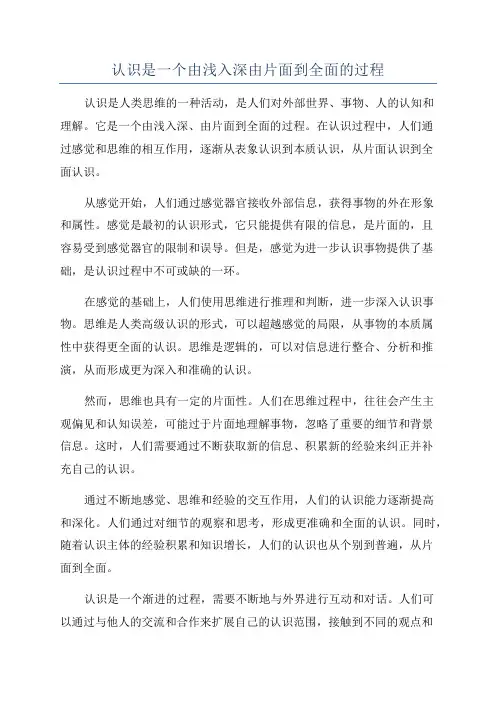 认识是一个由浅入深由片面到全面的过程

认识是人类思维的一种活动，是人们对外部世界、事物、人的认知和理解。它是一个由浅入深、由片面到全面的过程。在认识过程中，人们通过感觉和思维的相互作用，逐渐从表象认识到本质认识，从片面认识到全面认识。

从感觉开始，人们通过感觉器官接收外部信息，获得事物的外在形象和属性。感觉是最初的认识形式，它只能提供有限的信息，是片面的，且容易受到感觉器官的限制和误导。但是，感觉为进一步认识事物提供了基础，是认识过程中不可或缺的一环。

在感觉的基础上，人们使用思维进行推理和判断，进一步深入认识事物。思维是人类高级认识的形式，可以超越感觉的局限，从事物的本质属性中获得更全面的认识。思维是逻辑的，可以对信息进行整合、分析和推演，从而形成更为深入和准确的认识。

然而，思维也具有一定的片面性。人们在思维过程中，往往会产生主观偏见和认知误差，可能过于片面地理解事物，忽略了重要的细节和背景信息。这时，人们需要通过不断获取新的信息、积累新的经验来纠正并补充自己的认识。

通过不断地感觉、思维和经验的交互作用，人们的认识能力逐渐提高和深化。人们通过对细节的观察和思考，形成更准确和全面的认识。同时，随着认识主体的经验积累和知识增长，人们的认识也从个别到普遍，从片面到全面。

认识是一个渐进的过程，需要不断地与外界进行互动和对话。人们可以通过与他人的交流和合作来扩展自己的认识范围，接触到不同的观点和